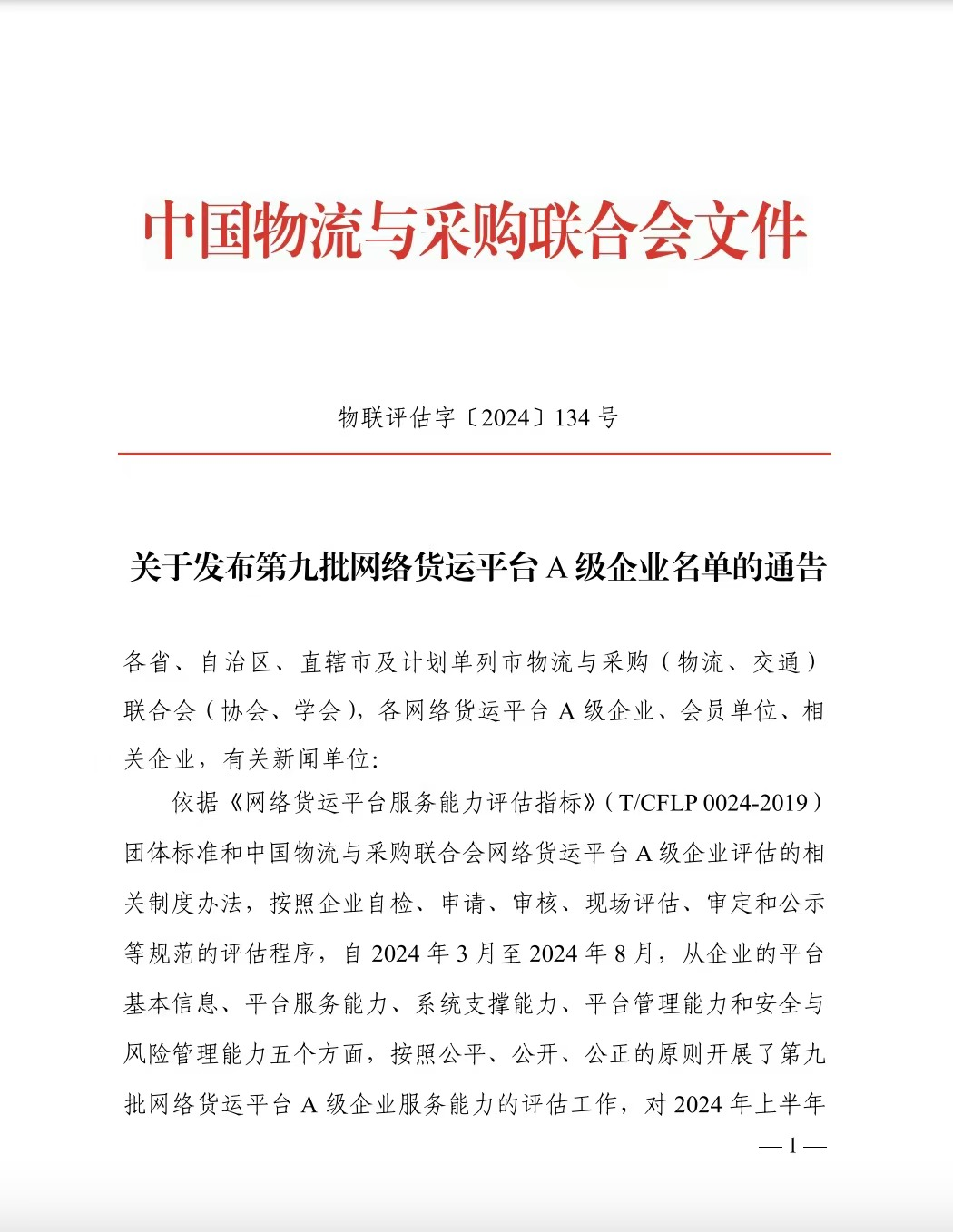 中国物流与采购联合会文件

物联评估字〔2024〕134 号

关于发布第九批网络货运平台 A 级企业名单的通告

各省、自治区、直辖市及计划单列市物流与采购（物流、交通）联合会（协会、学会），各网络货运平台 A 级企业、会员单位、相关企业，有关新闻单位：

依据《网络货运平台服务能力评估指标》（T/CFLP 0024-2019）团体标准和中国物流与采购联合会网络货运平台 A 级企业评估的相关制度办法，按照企业自检、申请、审核、现场评估、审定和公示等规范的评估程序，自 2024 年 3 月至 2024 年 8 月，从企业的平台基本信息、平台服务能力、系统支撑能力、平台管理能力和安全与风险管理能力五个方面，按照公平、公开、公正的原则开展了第九批网络货运平台 A 级企业服务能力的评估工作，对 2024 年上半年

— 1 —